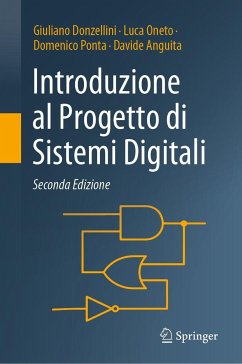 Giuliano Donzellini · Luca Oneto · Domenico Ponta · Davide Anguita

Introduzione al Progetto di Sistemi Digitali

Seconda Edizione

Springer